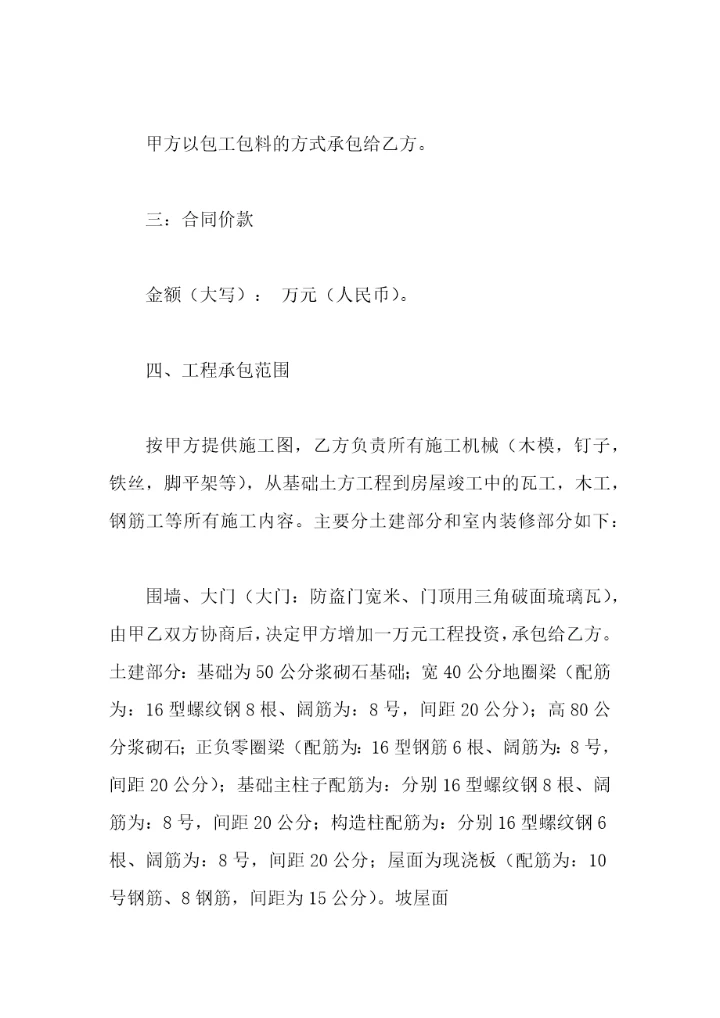 甲方以包工包料的方式承包给乙方。

三：合同价款

金额（大写）： 万元（人民币）。

四、工程承包范围

按甲方提供施工图，乙方负责所有施工机械（木模，钉子，铁丝，脚平架等），从基础土方工程到房屋竣工中的瓦工，木工，钢筋工等所有施工内容。主要分土建部分和室内装修部分如下：

围墙、大门（大门：防盗门宽米、门顶用三角破面琉璃瓦），由甲乙双方协商后，决定甲方增加一万元工程投资，承包给乙方。土建部分：基础为50公分浆砌石基础；宽40公分地圈梁（配筋为：16型螺纹钢8根、阔筋为：8号，间距20公分）；高80公分浆砌石；正负零圈梁（配筋为：16型钢筋6根、阔筋为：8号，间距20公分）；基础主柱子配筋为：分别16型螺纹钢8根、阔筋为：8号，间距20公分；构造柱配筋为：分别16型螺纹钢6根、阔筋为：8号，间距20公分；屋面为现浇板（配筋为：10号钢筋、8钢筋，间距为15公分）。坡屋面